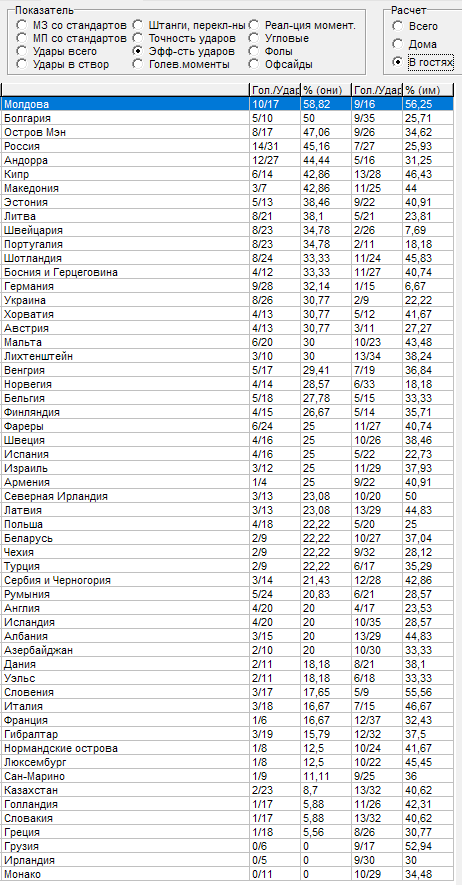 Показатель
МЗ со стандартов
МП со стандартов
Удары всего
Удары в створ
Штанги, перекл-ны
Точность ударов
Эфф-сть ударов
Голев.моменты
Реал-ция момент.
Угловые
Фолы
Офсайды

Расчет
Всего
Дома
В гостях

| | Гол./Удар | % (они) | Гол./Удар | % (им) |
|---|---|---|---|---|
| Молдова | 10/17 | 58,82 | 9/16 | 56,25 |
| Болгария | 5/10 | 50 | 9/35 | 25,71 |
| Остров Мэн | 8/17 | 47,06 | 9/26 | 34,62 |
| Россия | 14/31 | 45,16 | 7/27 | 25,93 |
| Андорра | 12/27 | 44,44 | 5/16 | 31,25 |
| Кипр | 6/14 | 42,86 | 13/28 | 46,43 |
| Македония | 3/7 | 42,86 | 11/25 | 44 |
| Эстония | 5/13 | 38,46 | 9/22 | 40,91 |
| Литва | 8/21 | 38,1 | 5/21 | 23,81 |
| Швейцария | 8/23 | 34,78 | 2/26 | 7,69 |
| Португалия | 8/23 | 34,78 | 2/11 | 18,18 |
| Шотландия | 8/24 | 33,33 | 11/24 | 45,83 |
| Босния и Герцеговина | 4/12 | 33,33 | 11/27 | 40,74 |
| Германия | 9/28 | 32,14 | 1/15 | 6,67 |
| Украина | 8/26 | 30,77 | 2/9 | 22,22 |
| Хорватия | 4/13 | 30,77 | 5/12 | 41,67 |
| Австрия | 4/13 | 30,77 | 3/11 | 27,27 |
| Мальта | 6/20 | 30 | 10/23 | 43,48 |
| Лихтенштейн | 3/10 | 30 | 13/34 | 38,24 |
| Венгрия | 5/17 | 29,41 | 7/19 | 36,84 |
| Норвегия | 4/14 | 28,57 | 6/33 | 18,18 |
| Бельгия | 5/18 | 27,78 | 5/15 | 33,33 |
| Финляндия | 4/15 | 26,67 | 5/14 | 35,71 |
| Фареры | 6/24 | 25 | 11/27 | 40,74 |
| Швеция | 4/16 | 25 | 10/26 | 38,46 |
| Испания | 4/16 | 25 | 5/22 | 22,73 |
| Израиль | 3/12 | 25 | 11/29 | 37,93 |
| Армения | 1/4 | 25 | 9/22 | 40,91 |
| Северная Ирландия | 3/13 | 23,08 | 10/20 | 50 |
| Латвия | 3/13 | 23,08 | 13/29 | 44,83 |
| Польша | 4/18 | 22,22 | 5/20 | 25 |
| Беларусь | 2/9 | 22,22 | 10/27 | 37,04 |
| Чехия | 2/9 | 22,22 | 9/32 | 28,12 |
| Турция | 2/9 | 22,22 | 6/17 | 35,29 |
| Сербия и Черногория | 3/14 | 21,43 | 12/28 | 42,86 |
| Румыния | 5/24 | 20,83 | 6/21 | 28,57 |
| Англия | 4/20 | 20 | 4/17 | 23,53 |
| Исландия | 4/20 | 20 | 10/35 | 28,57 |
| Албания | 3/15 | 20 | 13/29 | 44,83 |
| Азербайджан | 2/10 | 20 | 10/30 | 33,33 |
| Дания | 2/11 | 18,18 | 8/21 | 38,1 |
| Уэльс | 2/11 | 18,18 | 6/18 | 33,33 |
| Словения | 3/17 | 17,65 | 5/9 | 55,56 |
| Италия | 3/18 | 16,67 | 7/15 | 46,67 |
| Франция | 1/6 | 16,67 | 12/37 | 32,43 |
| Гибралтар | 3/19 | 15,79 | 12/32 | 37,5 |
| Нормандские острова | 1/8 | 12,5 | 10/24 | 41,67 |
| Люксембург | 1/8 | 12,5 | 10/22 | 45,45 |
| Сан-Марино | 1/9 | 11,11 | 9/25 | 36 |
| Казахстан | 2/23 | 8,7 | 13/32 | 40,62 |
| Голландия | 1/17 | 5,88 | 11/26 | 42,31 |
| Словакия | 1/17 | 5,88 | 13/32 | 40,62 |
| Греция | 1/18 | 5,56 | 8/26 | 30,77 |
| Грузия | 0/6 | 0 | 9/17 | 52,94 |
| Ирландия | 0/5 | 0 | 9/30 | 30 |
| Монако | 0/11 | 0 | 10/29 | 34,48 |